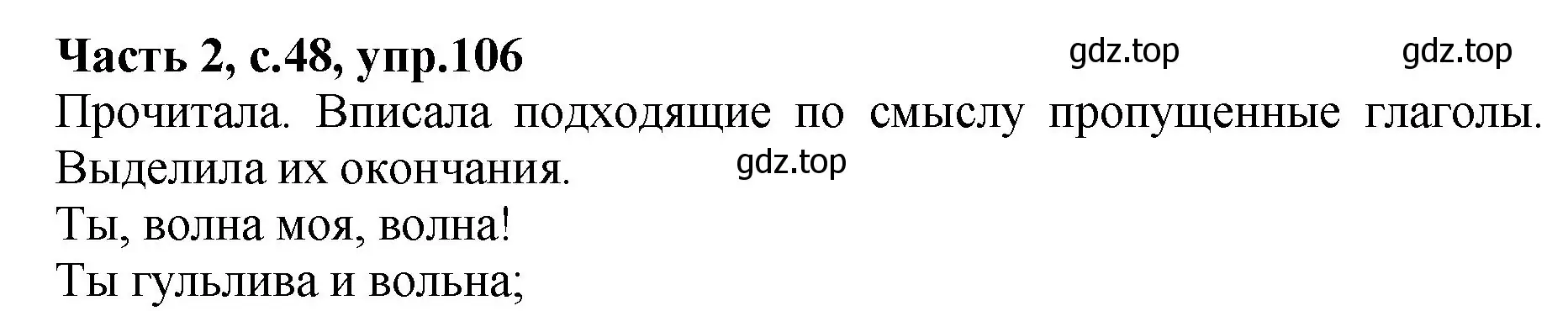 **Часть 2, с.48, упр.106** gdz.top gdz.top

Прочитала. Вписала подходящие по смыслу пропущенные глаголы. Выделила их окончания. gdz.top

Ты, волна моя, волна!
Ты гульлива и вольна;